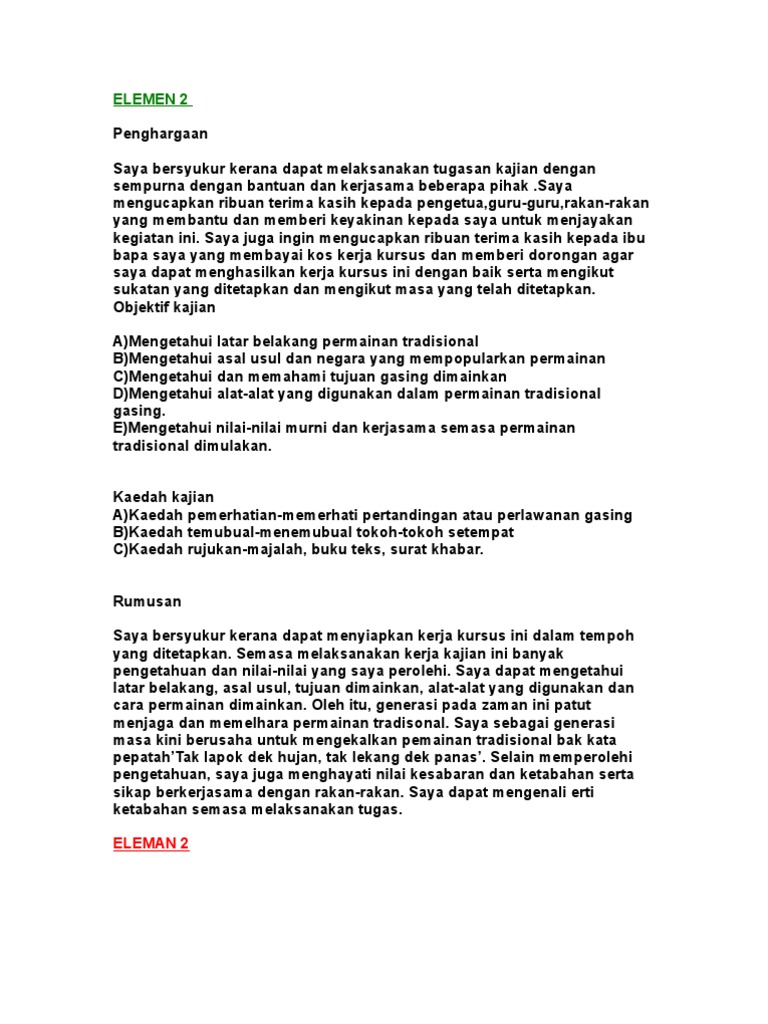 ELEMEN 2

Penghargaan

Saya bersyukur kerana dapat melaksanakan tugasan kajian dengan sempurna dengan bantuan dan kerjasama beberapa pihak .Saya mengucapkan ribuan terima kasih kepada pengetua,guru-guru,rakan-rakan yang membantu dan memberi keyakinan kepada saya untuk menjayakan kegiatan ini. Saya juga ingin mengucapkan ribuan terima kasih kepada ibu bapa saya yang membayai kos kerja kursus dan memberi dorongan agar saya dapat menghasilkan kerja kursus ini dengan baik serta mengikut sukatan yang ditetapkan dan mengikut masa yang telah ditetapkan.
Objektif kajian

A)Mengetahui latar belakang permainan tradisional
B)Mengetahui asal usul dan negara yang mempopularkan permainan
C)Mengetahui dan memahami tujuan gasing dimainkan
D)Mengetahui alat-alat yang digunakan dalam permainan tradisional gasing.
E)Mengetahui nilai-nilai murni dan kerjasama semasa permainan tradisional dimulakan.

Kaedah kajian
A)Kaedah pemerhatian-memerhati pertandingan atau perlawanan gasing
B)Kaedah temubual-menemubual tokoh-tokoh setempat
C)Kaedah rujukan-majalah, buku teks, surat khabar.

Rumusan

Saya bersyukur kerana dapat menyiapkan kerja kursus ini dalam tempoh yang ditetapkan. Semasa melaksanakan kerja kajian ini banyak pengetahuan dan nilai-nilai yang saya perolehi. Saya dapat mengetahui latar belakang, asal usul, tujuan dimainkan, alat-alat yang digunakan dan cara permainan dimainkan. Oleh itu, generasi pada zaman ini patut menjaga dan memelhara permainan tradisonal. Saya sebagai generasi masa kini berusaha untuk mengekalkan pemainan tradisional bak kata pepatah'Tak lapok dek hujan, tak lekang dek panas'. Selain memperolehi pengetahuan, saya juga menghayati nilai kesabaran dan ketabahan serta sikap berkerjasama dengan rakan-rakan. Saya dapat mengenali erti ketabahan semasa melaksanakan tugas.

ELEMAN 2